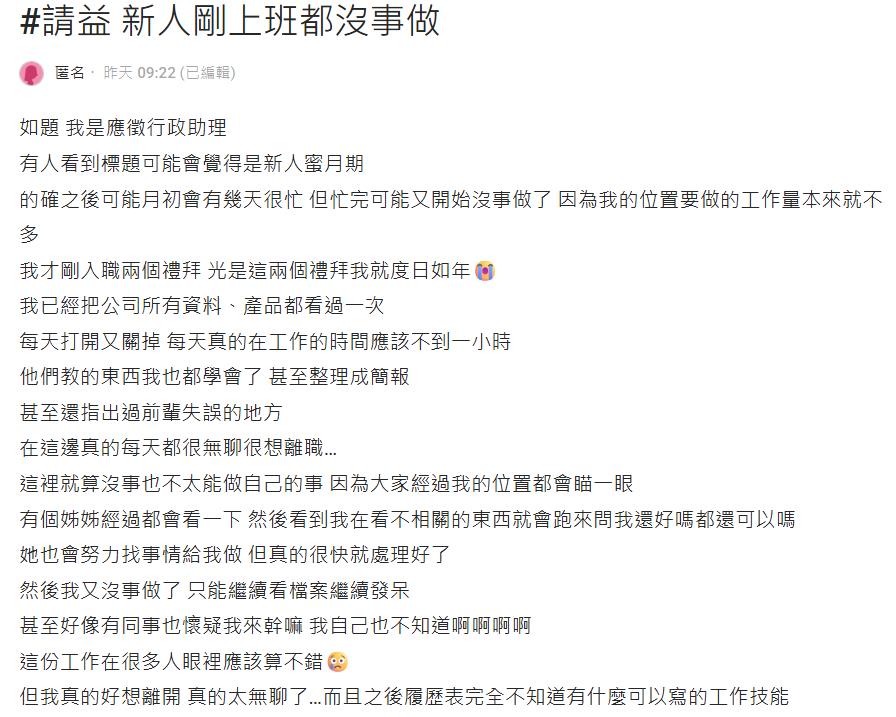 #請益 新人剛上班都沒事做

匿名 · 昨天 09:22 (已編輯)

如題 我是應徵行政助理
有人看到標題可能會覺得是新人蜜月期
的確之後可能月初會有幾天很忙 但忙完可能又開始沒事做了 因為我的位置要做的工作量本來就不多
我才剛入職兩個禮拜 光是這兩個禮拜我就度日如年😭
我已經把公司所有資料、產品都看過一次
每天打開又關掉 每天真的在工作的時間應該不到一小時
他們教的東西我也都學會了 甚至整理成簡報
甚至還指出過前輩失誤的地方
在這邊真的每天都很無聊很想離職...
這裡就算沒事也不太能做自己的事 因為大家經過我的位置都會瞄一眼
有個姊姊經過都會看一下 然後看到我在看不相關的東西就會跑來問我還好嗎都還可以嗎
她也會努力找事情給我做 但真的很快就處理好了
然後我又沒事做了 只能繼續看檔案繼續發呆
甚至好像有同事也懷疑我來幹嘛 我自己也不知道啊啊啊啊
這份工作在很多人眼裡應該算不錯😳
但我真的好想離開 真的太無聊了...而且之後履歷表完全不知道有什麼可以寫的工作技能